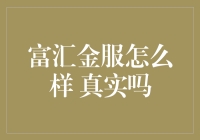 富汇金服怎么样 真实吗